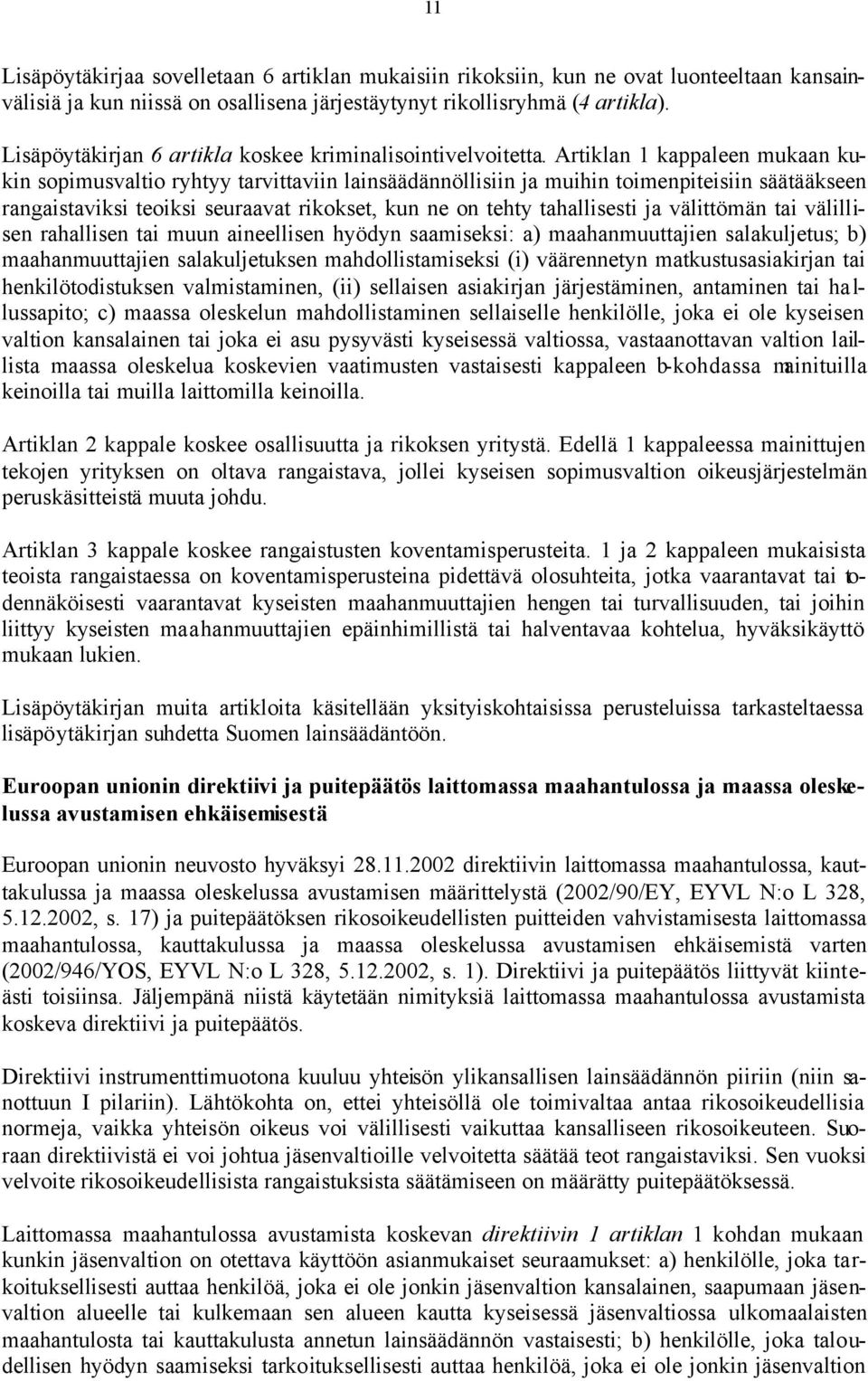 11

Lisäpöytäkirjaa sovelletaan 6 artiklan mukaisiin rikoksiin, kun ne ovat luonteeltaan kansainvälisiä ja kun niissä on osallisena järjestäytynyt rikollisryhmä (4 artikla).

Lisäpöytäkirjan 6 artikla koskee kriminalisointivelvoitetta. Artiklan 1 kappaleen mukaan kukin sopimusvaltio ryhtyy tarvittaviin lainsäädännöllisiin ja muihin toimenpiteisiin säätääkseen rangaistaviksi teoiksi seuraavat rikokset, kun ne on tehty tahallisesti ja välittömän tai välillisen rahallisen tai muun aineellisen hyödyn saamiseksi: a) maahanmuuttajien salakuljetus; b) maahanmuuttajien salakuljetuksen mahdollistamiseksi (i) väärennetyn matkustusasiakirjan tai henkilötodistuksen valmistaminen, (ii) sellaisen asiakirjan järjestäminen, antaminen tai hallussapito; c) maassa oleskelun mahdollistaminen sellaiselle henkilölle, joka ei ole kyseisen valtion kansalainen tai joka ei asu pysyvästi kyseisessä valtiossa, vastaanottavan valtion laillista maassa oleskelua koskevien vaatimusten vastaisesti kappaleen b-kohdassa mainituilla keinoilla tai muilla laittomilla keinoilla.

Artiklan 2 kappale koskee osallisuutta ja rikoksen yritystä. Edellä 1 kappaleessa mainittujen tekojen yrityksen on oltava rangaistava, jollei kyseisen sopimusvaltion oikeusjärjestelmän peruskäsitteistä muuta johdu.

Artiklan 3 kappale koskee rangaistusten koventamisperusteita. 1 ja 2 kappaleen mukaisista teoista rangaistaessa on koventamisperusteina pidettävä olosuhteita, jotka vaarantavat tai todennäköisesti vaarantavat kyseisten maahanmuuttajien hengen tai turvallisuuden, tai joihin liittyy kyseisten maahanmuuttajien epäinhimillistä tai halventavaa kohtelua, hyväksikäyttö mukaan lukien.

Lisäpöytäkirjan muita artikloita käsitellään yksityiskohtaisissa perusteluissa tarkasteltaessa lisäpöytäkirjan suhdetta Suomen lainsäädäntöön.

Euroopan unionin direktiivi ja puitepäätös laittomassa maahantulossa ja maassa oleskelussa avustamisen ehkäisemisestä

Euroopan unionin neuvosto hyväksyi 28.11.2002 direktiivin laittomassa maahantulossa, kauttakulussa ja maassa oleskelussa avustamisen määrittelystä (2002/90/EY, EYVL N:o L 328, 5.12.2002, s. 17) ja puitepäätöksen rikosoikeudellisten puitteiden vahvistamisesta laittomassa maahantulossa, kauttakulussa ja maassa oleskelussa avustamisen ehkäisemistä varten (2002/946/YOS, EYVL N:o L 328, 5.12.2002, s. 1). Direktiivi ja puitepäätös liittyvät kiinteästi toisiinsa. Jäljempänä niistä käytetään nimityksiä laittomassa maahantulossa avustamista koskeva direktiivi ja puitepäätös.

Direktiivi instrumenttimuotona kuuluu yhteisön ylikansallisen lainsäädännön piiriin (niin sanottuun I pilariin). Lähtökohta on, ettei yhteisöllä ole toimivaltaa antaa rikosoikeudellisia normeja, vaikka yhteisön oikeus voi välillisesti vaikuttaa kansalliseen rikosoikeuteen. Suoraan direktiivistä ei voi johtua jäsenvaltioille velvoitetta säätää teot rangaistaviksi. Sen vuoksi velvoite rikosoikeudellisista rangaistuksista säätämiseen on määrätty puitepäätöksessä.

Laittomassa maahantulossa avustamista koskevan direktiivin 1 artiklan 1 kohdan mukaan kunkin jäsenvaltion on otettava käyttöön asianmukaiset seuraamukset: a) henkilölle, joka tarkoituksellisesti auttaa henkilöä, joka ei ole jonkin jäsenvaltion kansalainen, saapumaan jäsenvaltion alueelle tai kulkemaan sen alueen kautta kyseisessä jäsenvaltiossa ulkomaalaisten maahantulosta tai kauttakulusta annetun lainsäädännön vastaisesti; b) henkilölle, joka taloudellisen hyödyn saamiseksi tarkoituksellisesti auttaa henkilöä, joka ei ole jonkin jäsenvaltion